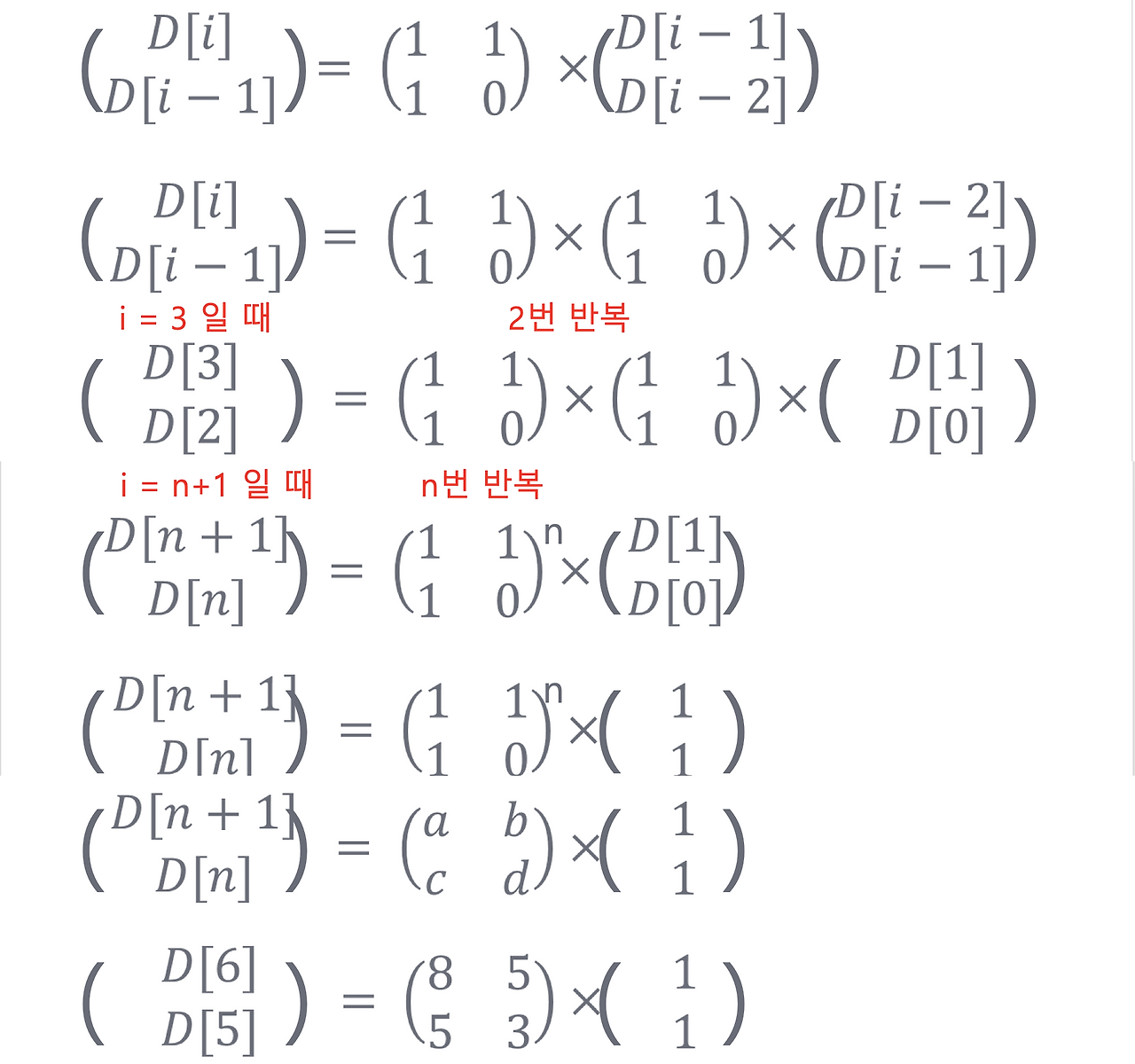 $\begin{pmatrix} D[i] \\ D[i-1] \end{pmatrix} = \begin{pmatrix} 1 & 1 \\ 1 & 0 \end{pmatrix} \times \begin{pmatrix} D[i-1] \\ D[i-2] \end{pmatrix}$

$\begin{pmatrix} D[i] \\ D[i-1] \end{pmatrix} = \begin{pmatrix} 1 & 1 \\ 1 & 0 \end{pmatrix} \times \begin{pmatrix} 1 & 1 \\ 1 & 0 \end{pmatrix} \times \begin{pmatrix} D[i-2] \\ D[i-1] \end{pmatrix}$

i = 3 일 때 2번 반복

$\begin{pmatrix} D[3] \\ D[2] \end{pmatrix} = \begin{pmatrix} 1 & 1 \\ 1 & 0 \end{pmatrix} \times \begin{pmatrix} 1 & 1 \\ 1 & 0 \end{pmatrix} \times \begin{pmatrix} D[1] \\ D[0] \end{pmatrix}$

i = n+1 일 때 n번 반복

$\begin{pmatrix} D[n+1] \\ D[n] \end{pmatrix} = \begin{pmatrix} 1 & 1 \\ 1 & 0 \end{pmatrix}^{n} \times \begin{pmatrix} D[1] \\ D[0] \end{pmatrix}$

$\begin{pmatrix} D[n+1] \\ D[n] \end{pmatrix} = \begin{pmatrix} 1 & 1 \\ 1 & 0 \end{pmatrix}^{n} \times \begin{pmatrix} 1 \\ 1 \end{pmatrix}$

$\begin{pmatrix} D[n+1] \\ D[n] \end{pmatrix} = \begin{pmatrix} a & b \\ c & d \end{pmatrix} \times \begin{pmatrix} 1 \\ 1 \end{pmatrix}$

$\begin{pmatrix} D[6] \\ D[5] \end{pmatrix} = \begin{pmatrix} 8 & 5 \\ 5 & 3 \end{pmatrix} \times \begin{pmatrix} 1 \\ 1 \end{pmatrix}$